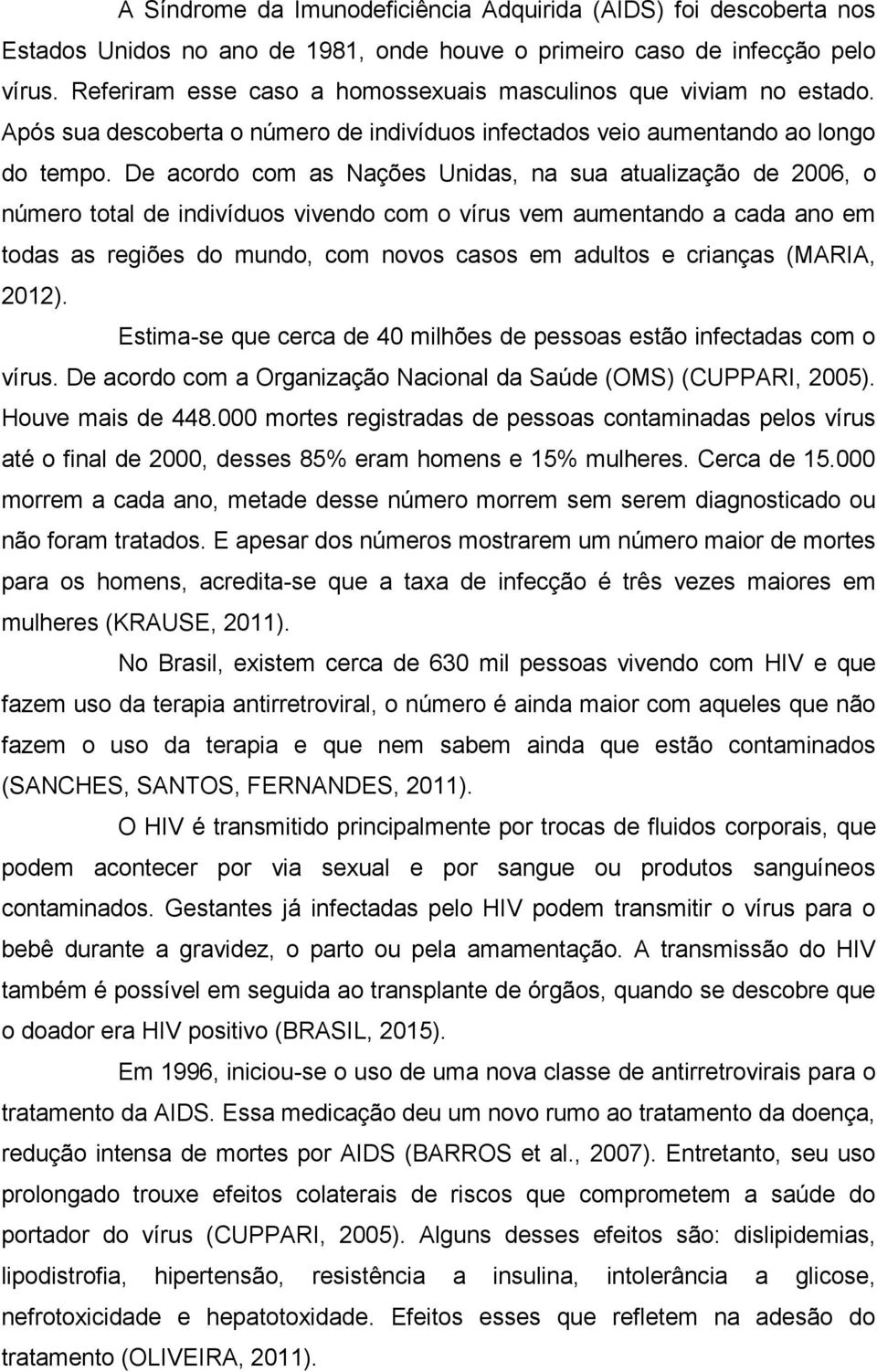 A Síndrome da Imunodeficiência Adquirida (AIDS) foi descoberta nos Estados Unidos no ano de 1981, onde houve o primeiro caso de infecção pelo vírus. Referiram esse caso a homossexuais masculinos que viviam no estado. Após sua descoberta o número de indivíduos infectados veio aumentando ao longo do tempo. De acordo com as Nações Unidas, na sua atualização de 2006, o número total de indivíduos vivendo com o vírus vem aumentando a cada ano em todas as regiões do mundo, com novos casos em adultos e crianças (MARIA, 2012).

Estima-se que cerca de 40 milhões de pessoas estão infectadas com o vírus. De acordo com a Organização Nacional da Saúde (OMS) (CUPPARI, 2005). Houve mais de 448.000 mortes registradas de pessoas contaminadas pelos vírus até o final de 2000, desses 85% eram homens e 15% mulheres. Cerca de 15.000 morrem a cada ano, metade desse número morrem sem serem diagnosticado ou não foram tratados. E apesar dos números mostrarem um número maior de mortes para os homens, acredita-se que a taxa de infecção é três vezes maiores em mulheres (KRAUSE, 2011).

No Brasil, existem cerca de 630 mil pessoas vivendo com HIV e que fazem uso da terapia antirretroviral, o número é ainda maior com aqueles que não fazem o uso da terapia e que nem sabem ainda que estão contaminados (SANCHES, SANTOS, FERNANDES, 2011).

O HIV é transmitido principalmente por trocas de fluidos corporais, que podem acontecer por via sexual e por sangue ou produtos sanguíneos contaminados. Gestantes já infectadas pelo HIV podem transmitir o vírus para o bebê durante a gravidez, o parto ou pela amamentação. A transmissão do HIV também é possível em seguida ao transplante de órgãos, quando se descobre que o doador era HIV positivo (BRASIL, 2015).

Em 1996, iniciou-se o uso de uma nova classe de antirretrovirais para o tratamento da AIDS. Essa medicação deu um novo rumo ao tratamento da doença, redução intensa de mortes por AIDS (BARROS et al., 2007). Entretanto, seu uso prolongado trouxe efeitos colaterais de riscos que comprometem a saúde do portador do vírus (CUPPARI, 2005). Alguns desses efeitos são: dislipidemias, lipodistrofia, hipertensão, resistência a insulina, intolerância a glicose, nefrotoxicidade e hepatotoxidade. Efeitos esses que refletem na adesão do tratamento (OLIVEIRA, 2011).